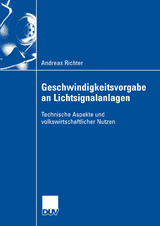 Andreas Richter

Geschwindigkeitsvorgabe an Lichtsignalanlagen

Technische Aspekte und volkswirtschaftlicher Nutzen

DUV